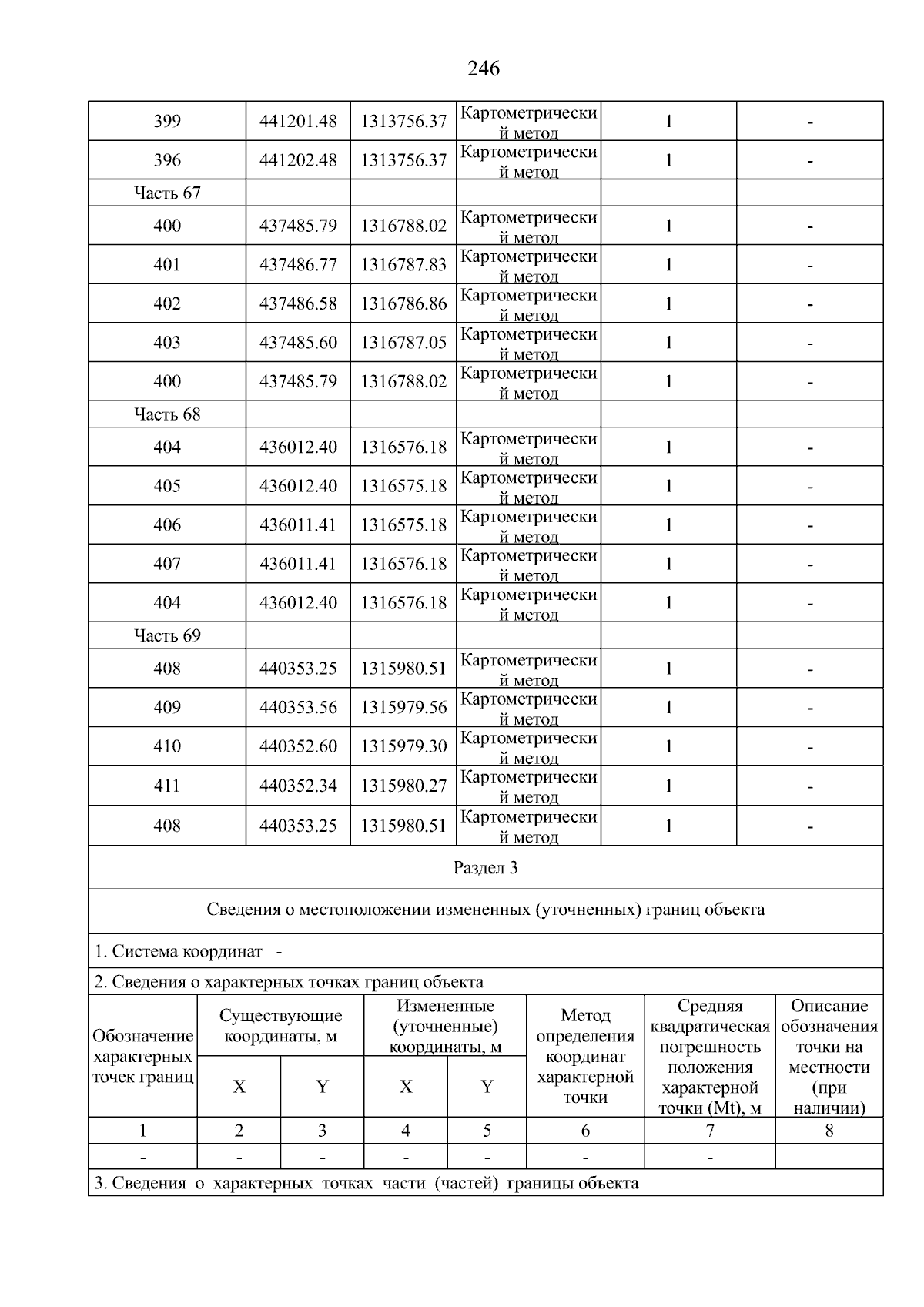 246

| 399 | 441201.48 | 1313756.37 | Картометрический метод | 1 | - |
|---|---|---|---|---|---|
| 396 | 441202.48 | 1313756.37 | Картометрический метод | 1 | - |
| Часть 67 | | | | | |
| 400 | 437485.79 | 1316788.02 | Картометрический метод | 1 | - |
| 401 | 437486.77 | 1316787.83 | Картометрический метод | 1 | - |
| 402 | 437486.58 | 1316786.86 | Картометрический метод | 1 | - |
| 403 | 437485.60 | 1316787.05 | Картометрический метод | 1 | - |
| 400 | 437485.79 | 1316788.02 | Картометрический метод | 1 | - |
| Часть 68 | | | | | |
| 404 | 436012.40 | 1316576.18 | Картометрический метод | 1 | - |
| 405 | 436012.40 | 1316575.18 | Картометрический метод | 1 | - |
| 406 | 436011.41 | 1316575.18 | Картометрический метод | 1 | - |
| 407 | 436011.41 | 1316576.18 | Картометрический метод | 1 | - |
| 404 | 436012.40 | 1316576.18 | Картометрический метод | 1 | - |
| Часть 69 | | | | | |
| 408 | 440353.25 | 1315980.51 | Картометрический метод | 1 | - |
| 409 | 440353.56 | 1315979.56 | Картометрический метод | 1 | - |
| 410 | 440352.60 | 1315979.30 | Картометрический метод | 1 | - |
| 411 | 440352.34 | 1315980.27 | Картометрический метод | 1 | - |
| 408 | 440353.25 | 1315980.51 | Картометрический метод | 1 | - |

Раздел 3

Сведения о местоположении измененных (уточненных) границ объекта

1. Система координат -

2. Сведения о характерных точках границ объекта

| Обозначение характерных точек границ | Существующие координаты, м X | Существующие координаты, м Y | Измененные (уточненные) координаты, м X | Измененные (уточненные) координаты, м Y | Метод определения координат характерной точки | Средняя квадратическая погрешность положения характерной точки (Mt), м | Описание обозначения точки на местности (при наличии) |
|---|---|---|---|---|---|---|---|
| 1 | 2 | 3 | 4 | 5 | 6 | 7 | 8 |
| - | - | - | - | - | - | - | |

3. Сведения о характерных точках части (частей) границы объекта